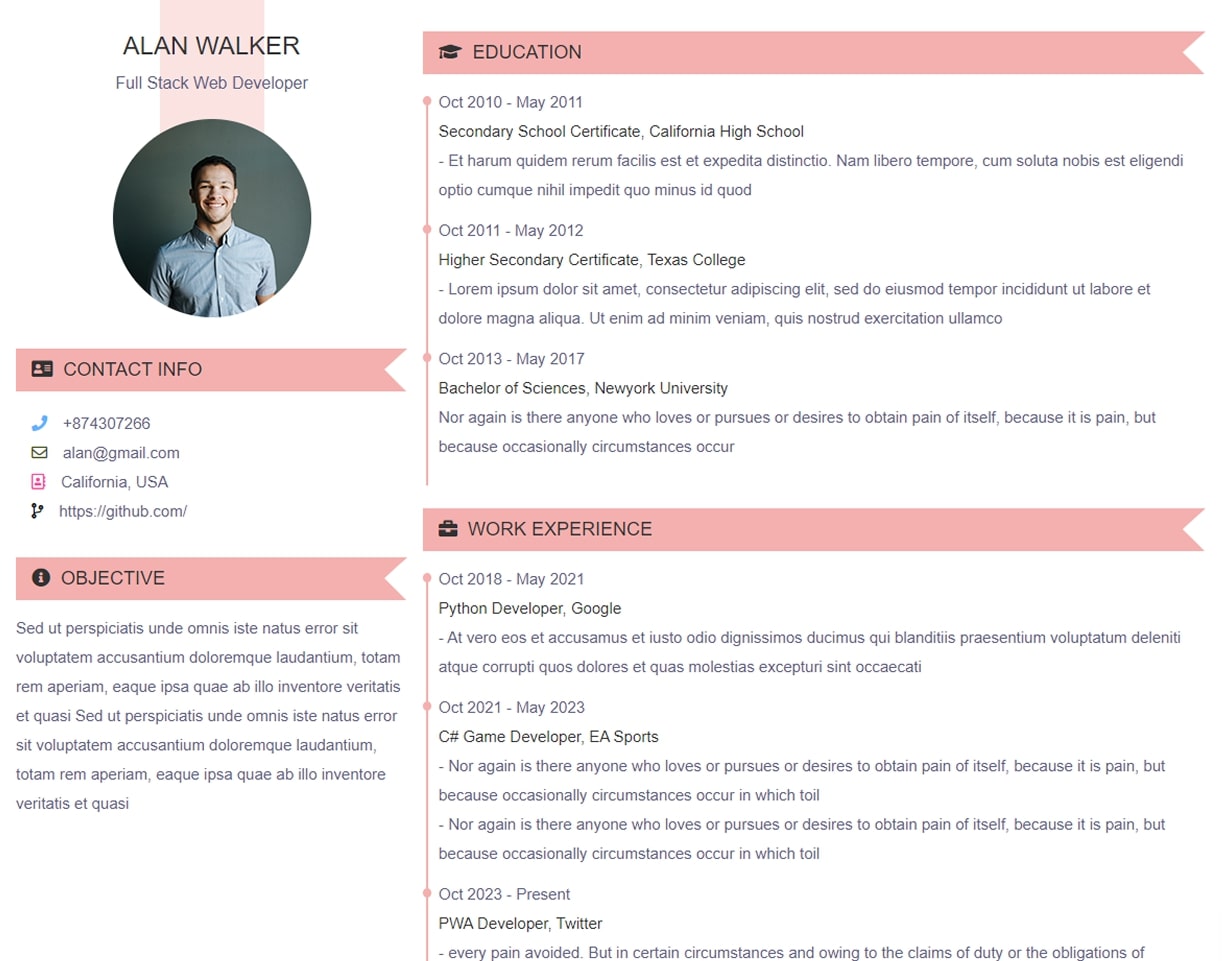 ALAN WALKER
Full Stack Web Developer

CONTACT INFO

+874307266
alan@gmail.com
California, USA
https://github.com/

OBJECTIVE

Sed ut perspiciatis unde omnis iste natus error sit voluptatem accusantium doloremque laudantium, totam rem aperiam, eaque ipsa quae ab illo inventore veritatis et quasi Sed ut perspiciatis unde omnis iste natus error sit voluptatem accusantium doloremque laudantium, totam rem aperiam, eaque ipsa quae ab illo inventore veritatis et quasi

EDUCATION

Oct 2010 - May 2011
Secondary School Certificate, California High School
- Et harum quidem rerum facilis est et expedita distinctio. Nam libero tempore, cum soluta nobis est eligendi optio cumque nihil impedit quo minus id quod

Oct 2011 - May 2012
Higher Secondary Certificate, Texas College
- Lorem ipsum dolor sit amet, consectetur adipiscing elit, sed do eiusmod tempor incididunt ut labore et dolore magna aliqua. Ut enim ad minim veniam, quis nostrud exercitation ullamco

Oct 2013 - May 2017
Bachelor of Sciences, Newyork University
Nor again is there anyone who loves or pursues or desires to obtain pain of itself, because it is pain, but because occasionally circumstances occur

WORK EXPERIENCE

Oct 2018 - May 2021
Python Developer, Google
- At vero eos et accusamus et iusto odio dignissimos ducimus qui blanditiis praesentium voluptatum deleniti atque corrupti quos dolores et quas molestias excepturi sint occaecati

Oct 2021 - May 2023
C# Game Developer, EA Sports
- Nor again is there anyone who loves or pursues or desires to obtain pain of itself, because it is pain, but because occasionally circumstances occur in which toil
- Nor again is there anyone who loves or pursues or desires to obtain pain of itself, because it is pain, but because occasionally circumstances occur in which toil

Oct 2023 - Present
PWA Developer, Twitter
- every pain avoided. But in certain circumstances and owing to the claims of duty or the obligations of